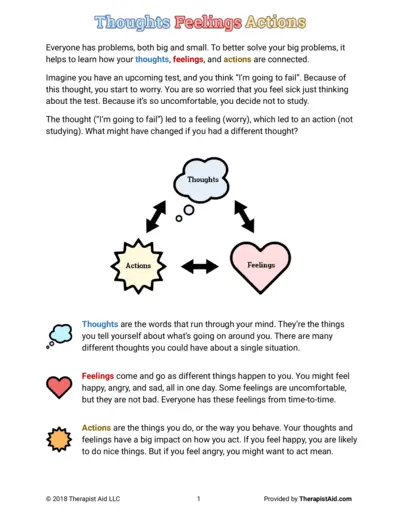 Thoughts Feelings Actions

Everyone has problems, both big and small. To better solve your big problems, it helps to learn how your thoughts, feelings, and actions are connected.

Imagine you have an upcoming test, and you think "I'm going to fail". Because of this thought, you start to worry. You are so worried that you feel sick just thinking about the test. Because it's so uncomfortable, you decide not to study.

The thought ("I'm going to fail") led to a feeling (worry), which led to an action (not studying). What might have changed if you had a different thought?

Thoughts

Actions

Feelings

Thoughts are the words that run through your mind. They're the things you tell yourself about what's going on around you. There are many different thoughts you could have about a single situation.

Feelings come and go as different things happen to you. You might feel happy, angry, and sad, all in one day. Some feelings are uncomfortable, but they are not bad. Everyone has these feelings from time-to-time.

Actions are the things you do, or the way you behave. Your thoughts and feelings have a big impact on how you act. If you feel happy, you are likely to do nice things. But if you feel angry, you might want to act mean.

© 2018 Therapist Aid LLC 1 Provided by TherapistAid.com